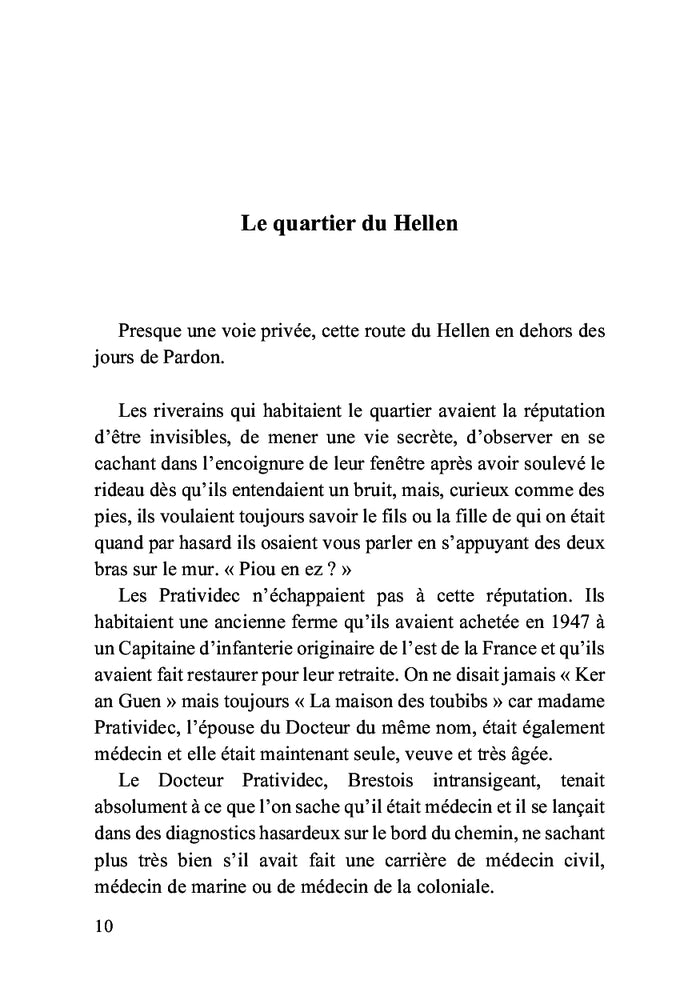 Le quartier du Hellen

Presque une voie privée, cette route du Hellen en dehors des jours de Pardon.

Les riverains qui habitaient le quartier avaient la réputation d'être invisibles, de mener une vie secrète, d'observer en se cachant dans l'encoignure de leur fenêtre après avoir soulevé le rideau dès qu'ils entendaient un bruit, mais, curieux comme des pies, ils voulaient toujours savoir le fils ou la fille de qui on était quand par hasard ils osaient vous parler en s'appuyant des deux bras sur le mur. « Piou en ez ? »

Les Pratividec n'échappaient pas à cette réputation. Ils habitaient une ancienne ferme qu'ils avaient achetée en 1947 à un Capitaine d'infanterie originaire de l'est de la France et qu'ils avaient fait restaurer pour leur retraite. On ne disait jamais « Ker an Guen » mais toujours « La maison des toubibs » car madame Pratividec, l'épouse du Docteur du même nom, était également médecin et elle était maintenant seule, veuve et très âgée.

Le Docteur Pratividec, Brestois intransigeant, tenait absolument à ce que l'on sache qu'il était médecin et il se lançait dans des diagnostics hasardeux sur le bord du chemin, ne sachant plus très bien s'il avait fait une carrière de médecin civil, médecin de marine ou de médecin de la coloniale.

10